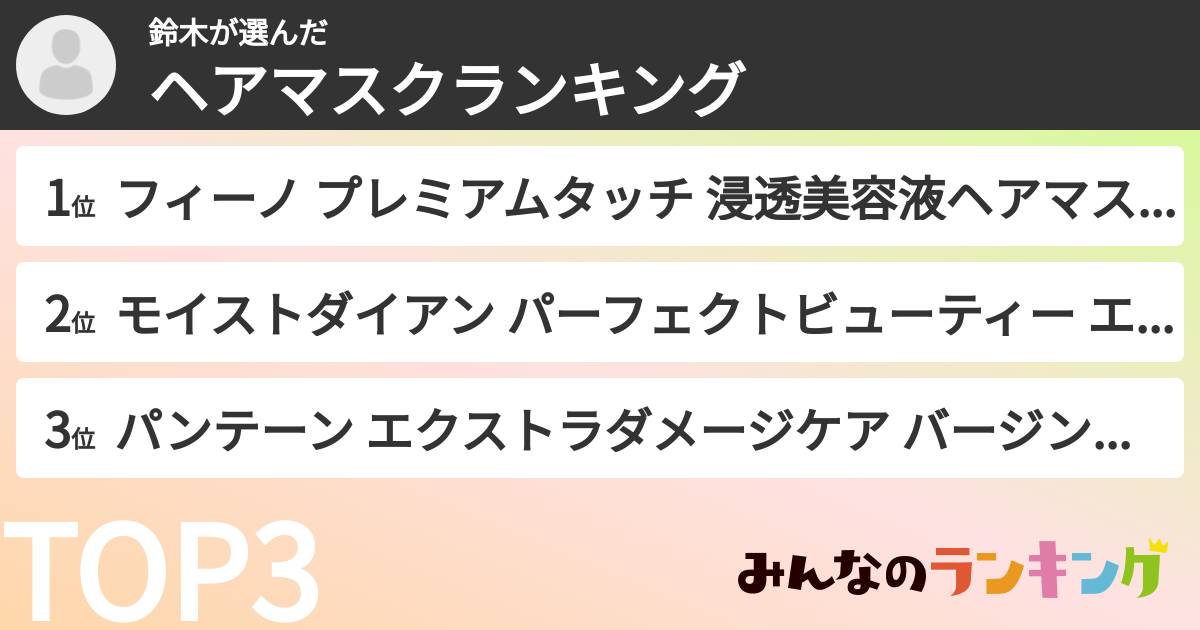 鈴木が選んだ
ヘアマスクランキング

1位 フィーノ プレミアムタッチ 浸透美容液ヘアマス...

2位 モイストダイアン パーフェクトビューティー エ...

3位 パンテーン エクストラダメージケア バージン...

TOP3

みんなのランキング